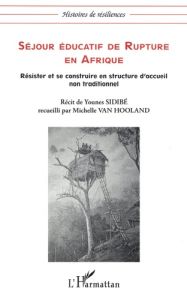 Histoires de résiliences

SÉJOUR ÉDUCATIF DE RUPTURE EN AFRIQUE

Résister et se construire en structure d'accueil non traditionnel

Récit de Younes SIDIBÉ
recueilli par Michelle VAN HOOLAND

L'Harmattan